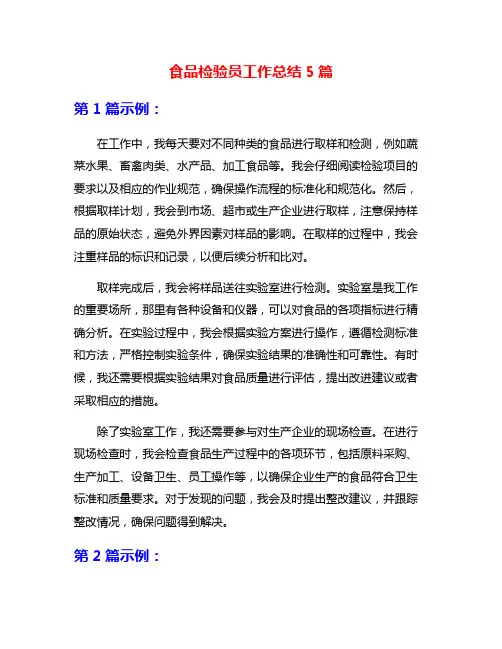 食品检验员工作总结 5 篇

第 1 篇示例：

在工作中，我每天要对不同种类的食品进行取样和检测，例如蔬菜水果、畜禽肉类、水产品、加工食品等。我会仔细阅读检验项目的要求以及相应的作业规范，确保操作流程的标准化和规范化。然后，根据取样计划，我会到市场、超市或生产企业进行取样，注意保持样品的原始状态，避免外界因素对样品的影响。在取样的过程中，我会注重样品的标识和记录，以便后续分析和比对。

取样完成后，我会将样品送往实验室进行检测。实验室是我工作的重要场所，那里有各种设备和仪器，可以对食品的各项指标进行精确分析。在实验过程中，我会根据实验方案进行操作，遵循检测标准和方法，严格控制实验条件，确保实验结果的准确性和可靠性。有时候，我还需要根据实验结果对食品质量进行评估，提出改进建议或者采取相应的措施。

除了实验室工作，我还需要参与对生产企业的现场检查。在进行现场检查时，我会检查食品生产过程中的各项环节，包括原料采购、生产加工、设备卫生、员工操作等，以确保企业生产的食品符合卫生标准和质量要求。对于发现的问题，我会及时提出整改建议，并跟踪整改情况，确保问题得到解决。

第 2 篇示例：